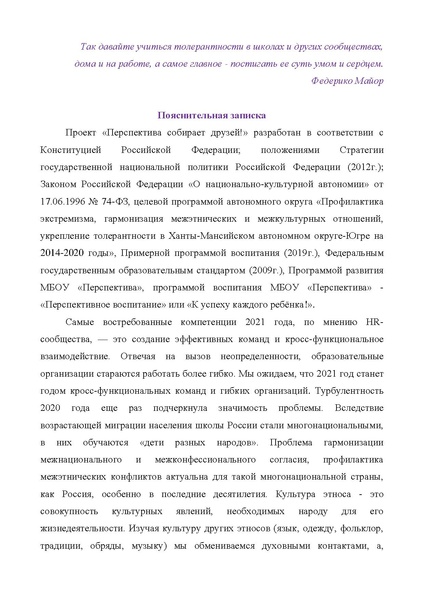 Так давайте учиться толерантности в школах и других сообществах, дома и на работе, а самое главное - постигать ее суть умом и сердцем.
Федерико Майор

Пояснительная записка

Проект «Перспектива собирает друзей!» разработан в соответствии с Конституцией Российской Федерации; положениями Стратегии государственной национальной политики Российской Федерации (2012г.); Законом Российской Федерации «О национально-культурной автономии» от 17.06.1996 № 74-ФЗ, целевой программой автономного округа «Профилактика экстремизма, гармонизация межэтнических и межкультурных отношений, укрепление толерантности в Ханты-Мансийском автономном округе-Югре на 2014-2020 годы», Примерной программой воспитания (2019г.), Федеральным государственным образовательным стандартом (2009г.), Программой развития МБОУ «Перспектива», программой воспитания МБОУ «Перспектива» - «Перспективное воспитание» или «К успеху каждого ребёнка!».

Самые востребованные компетенции 2021 года, по мнению HR-сообщества, — это создание эффективных команд и кросс-функциональное взаимодействие. Отвечая на вызов неопределенности, образовательные организации стараются работать более гибко. Мы ожидаем, что 2021 год станет годом кросс-функциональных команд и гибких организаций. Турбулентность 2020 года еще раз подчеркнула значимость проблемы. Вследствие возрастающей миграции населения школы России стали многонациональными, в них обучаются «дети разных народов». Проблема гармонизации межнационального и межконфессионального согласия, профилактика межэтнических конфликтов актуальна для такой многонациональной страны, как Россия, особенно в последние десятилетия. Культура этноса - это совокупность культурных явлений, необходимых народу для его жизнедеятельности. Изучая культуру других этносов (язык, одежду, фольклор, традиции, обряды, музыку) мы обмениваемся духовными контактами, а,